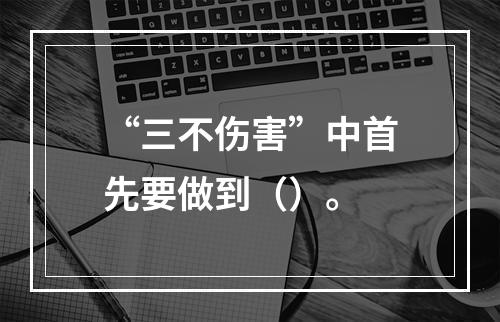 “三不伤害”中首先要做到（）。